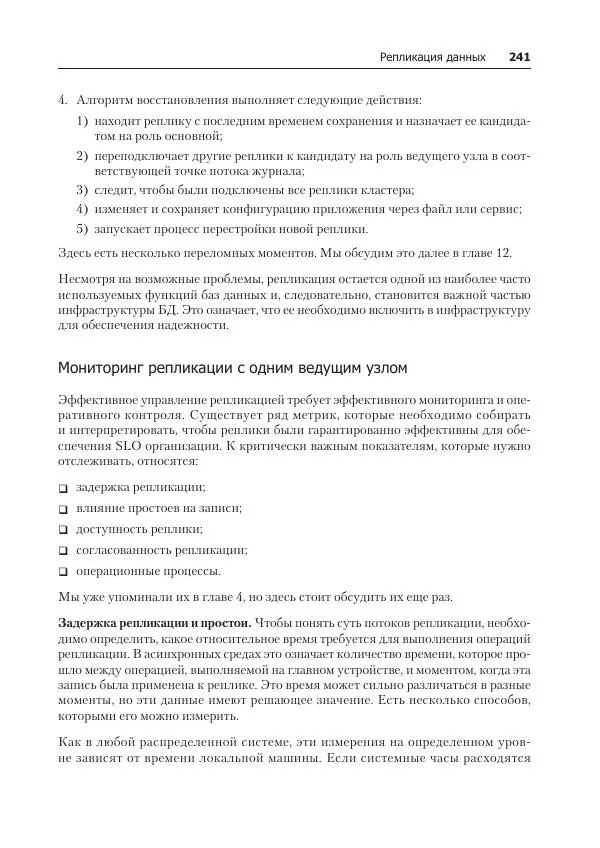 Репликация данных 241

4. Алгоритм восстановления выполняет следующие действия:

1) находит реплику с последним временем сохранения и назначает ее кандидатом на роль основной;

2) переподключает другие реплики к кандидату на роль ведущего узла в соответствующей точке потока журнала;

3) следит, чтобы были подключены все реплики кластера;

4) изменяет и сохраняет конфигурацию приложения через файл или сервис;

5) запускает процесс перестройки новой реплики.

Здесь есть несколько переломных моментов. Мы обсудим это далее в главе 12.

Несмотря на возможные проблемы, репликация остается одной из наиболее часто используемых функций баз данных и, следовательно, становится важной частью инфраструктуры БД. Это означает, что ее необходимо включить в инфраструктуру для обеспечения надежности.

Мониторинг репликации с одним ведущим узлом

Эффективное управление репликацией требует эффективного мониторинга и оперативного контроля. Существует ряд метрик, которые необходимо собирать и интерпретировать, чтобы реплики были гарантированно эффективны для обеспечения SLO организации. К критически важным показателям, которые нужно отслеживать, относятся:

❑ задержка репликации;

❑ влияние простоев на записи;

❑ доступность реплики;

❑ согласованность репликации;

❑ операционные процессы.

Мы уже упоминали их в главе 4, но здесь стоит обсудить их еще раз.

Задержка репликации и простои. Чтобы понять суть потоков репликации, необходимо определить, какое относительное время требуется для выполнения операций репликации. В асинхронных средах это означает количество времени, которое прошло между операцией, выполняемой на главном устройстве, и моментом, когда эта запись была применена к реплике. Это время может сильно различаться в разные моменты, но эти данные имеют решающее значение. Есть несколько способов, которыми его можно измерить.

Как в любой распределенной системе, эти измерения на определенном уровне зависят от времени локальной машины. Если системные часы расходятся